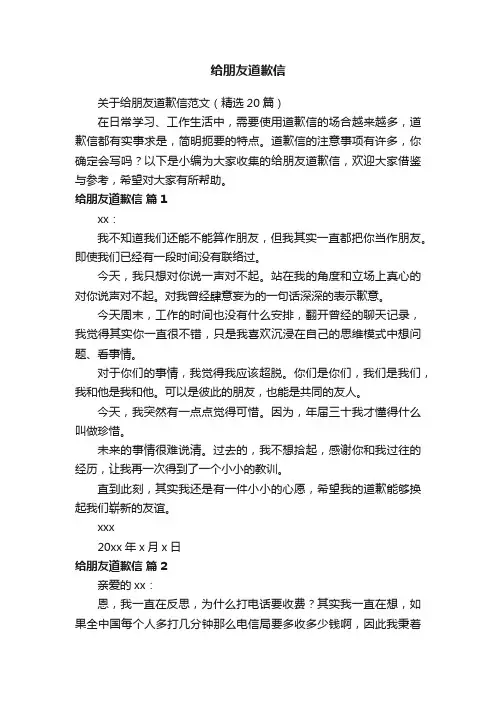 给朋友道歉信

关于给朋友道歉信范文（精选 20 篇）

在日常学习、工作生活中，需要使用道歉信的场合越来越多，道歉信都有实事求是，简明扼要的特点。道歉信的注意事项有许多，你确定会写吗？以下是小编为大家收集的给朋友道歉信，欢迎大家借鉴与参考，希望对大家有所帮助。

给朋友道歉信 篇 1

xx：

我不知道我们还能不能算作朋友，但我其实一直都把你当作朋友。即使我们已经有一段时间没有联络过。

今天，我只想对你说一声对不起。站在我的角度和立场上真心的对你说声对不起。对我曾经肆意妄为的一句话深深的表示歉意。

今天周末，工作的时间也没有什么安排，翻开曾经的聊天记录，我觉得其实你一直很不错，只是我喜欢沉浸在自己的思维模式中想问题、看事情。

对于你们的事情，我觉得我应该超脱。你们是你们，我们是我们，我和他是我和他。可以是彼此的朋友，也能是共同的友人。

今天，我突然有一点点觉得可惜。因为，年届三十我才懂得什么叫做珍惜。

未来的事情很难说清。过去的，我不想拾起，感谢你和我过往的经历，让我再一次得到了一个小小的教训。

直到此刻，其实我还是有一件小小的心愿，希望我的道歉能够换起我们崭新的友谊。

xxx

20xx 年 x 月 x 日

给朋友道歉信 篇 2

亲爱的 xx：

恩，我一直在反思，为什么打电话要收费？其实我一直在想，如果全中国每个人多打几分钟那么电信局要多收多少钱啊，因此我秉着